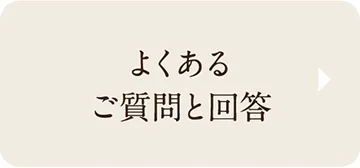 よくある
ご質問と回答